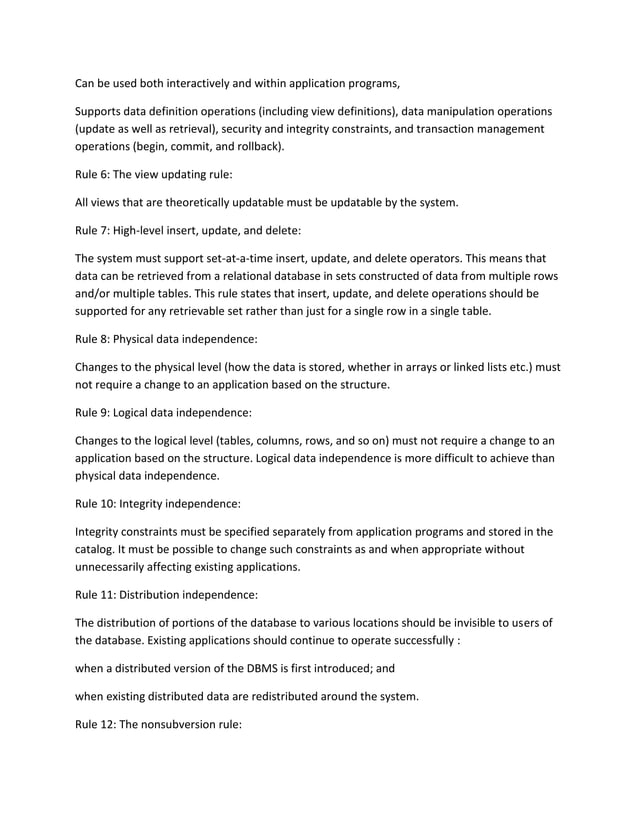 Can be used both interactively and within application programs,

Supports data definition operations (including view definitions), data manipulation operations (update as well as retrieval), security and integrity constraints, and transaction management operations (begin, commit, and rollback).

Rule 6: The view updating rule:

All views that are theoretically updatable must be updatable by the system.

Rule 7: High-level insert, update, and delete:

The system must support set-at-a-time insert, update, and delete operators. This means that data can be retrieved from a relational database in sets constructed of data from multiple rows and/or multiple tables. This rule states that insert, update, and delete operations should be supported for any retrievable set rather than just for a single row in a single table.

Rule 8: Physical data independence:

Changes to the physical level (how the data is stored, whether in arrays or linked lists etc.) must not require a change to an application based on the structure.

Rule 9: Logical data independence:

Changes to the logical level (tables, columns, rows, and so on) must not require a change to an application based on the structure. Logical data independence is more difficult to achieve than physical data independence.

Rule 10: Integrity independence:

Integrity constraints must be specified separately from application programs and stored in the catalog. It must be possible to change such constraints as and when appropriate without unnecessarily affecting existing applications.

Rule 11: Distribution independence:

The distribution of portions of the database to various locations should be invisible to users of the database. Existing applications should continue to operate successfully :

when a distributed version of the DBMS is first introduced; and

when existing distributed data are redistributed around the system.

Rule 12: The nonsubversion rule: